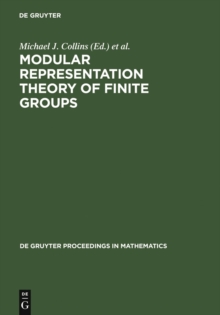 DE GRUYTER

Michael J. Collins (Ed.) et al.

MODULAR REPRESENTATION THEORY OF FINITE GROUPS

DE GRUYTER PROCEEDINGS IN MATHEMATICS

DE
G